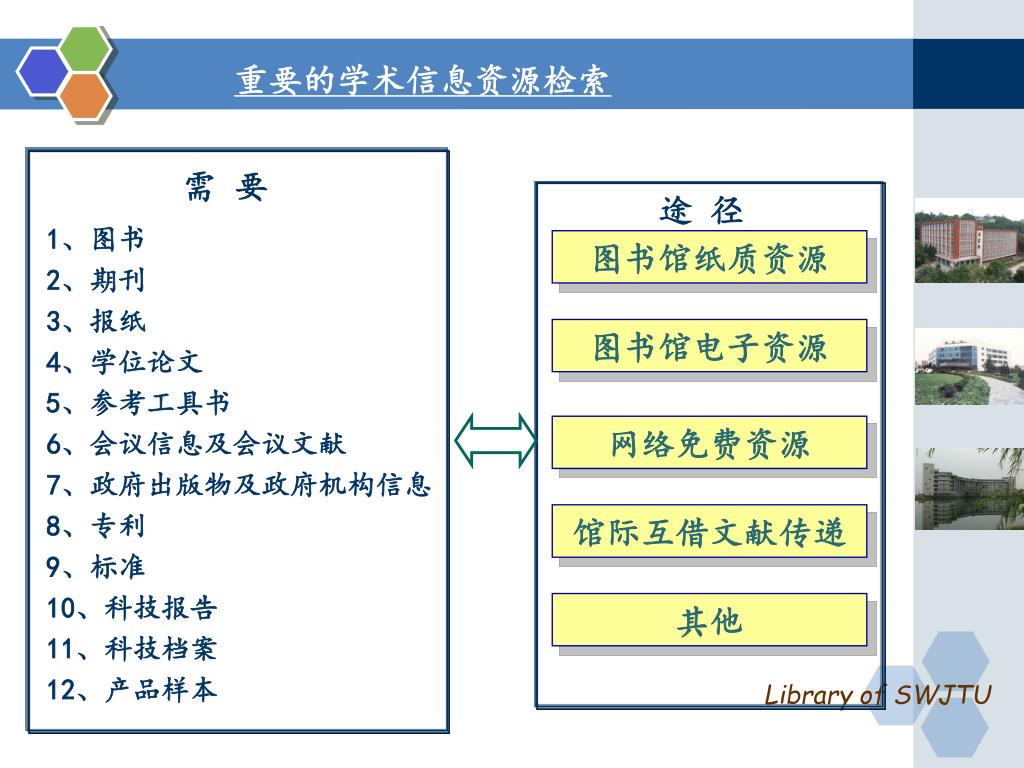 重要的学术信息资源检索

需 要

1、图书
2、期刊
3、报纸
4、学位论文
5、参考工具书
6、会议信息及会议文献
7、政府出版物及政府机构信息
8、专利
9、标准
10、科技报告
11、科技档案
12、产品样本

途 径

图书馆纸质资源

图书馆电子资源

网络免费资源

馆际互借文献传递

其他

Library of SWJTU